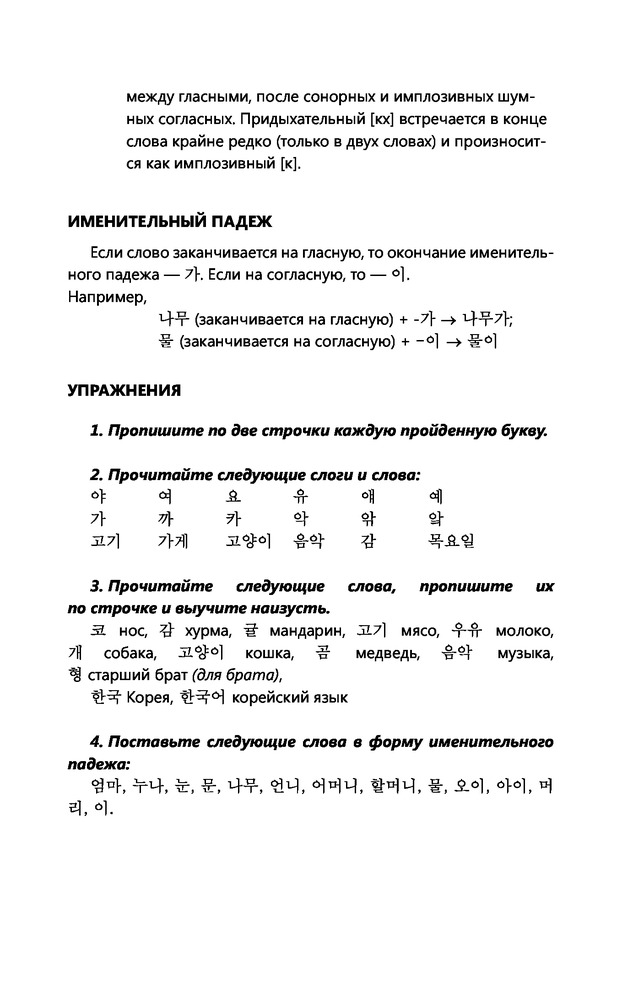 между гласными, после сонорных и имплозивных шумных согласных. Придыхательный [кх] встречается в конце слова крайне редко (только в двух словах) и произносится как имплозивный [к].

ИМЕНИТЕЛЬНЫЙ ПАДЕЖ

Если слово заканчивается на гласную, то окончание именительного падежа — 가. Если на согласную, то — 이.
Например,
나무 (заканчивается на гласную) + -가 → 나무가;
물 (заканчивается на согласную) + -이 → 물이

УПРАЖНЕНИЯ

1. Пропишите по две строчки каждую пройденную букву.

2. Прочитайте следующие слоги и слова:

| 야 | 여 | 요 | 유 | 얘 | 예 |
|---|---|---|---|---|---|
| 가 | 까 | 카 | 악 | 앆 | 앜 |
| 고기 | 가게 | 고양이 | 음악 | 감 | 목요일 |

3. Прочитайте следующие слова, пропишите их по строчке и выучите наизусть.
코 нос, 감 хурма, 귤 мандарин, 고기 мясо, 우유 молоко, 개 собака, 고양이 кошка, 곰 медведь, 음악 музыка, 형 старший брат (для брата),
한국 Корея, 한국어 корейский язык

4. Поставьте следующие слова в форму именительного падежа:
엄마, 누나, 눈, 문, 나무, 언니, 어머니, 할머니, 물, 오이, 아이, 머리, 이.